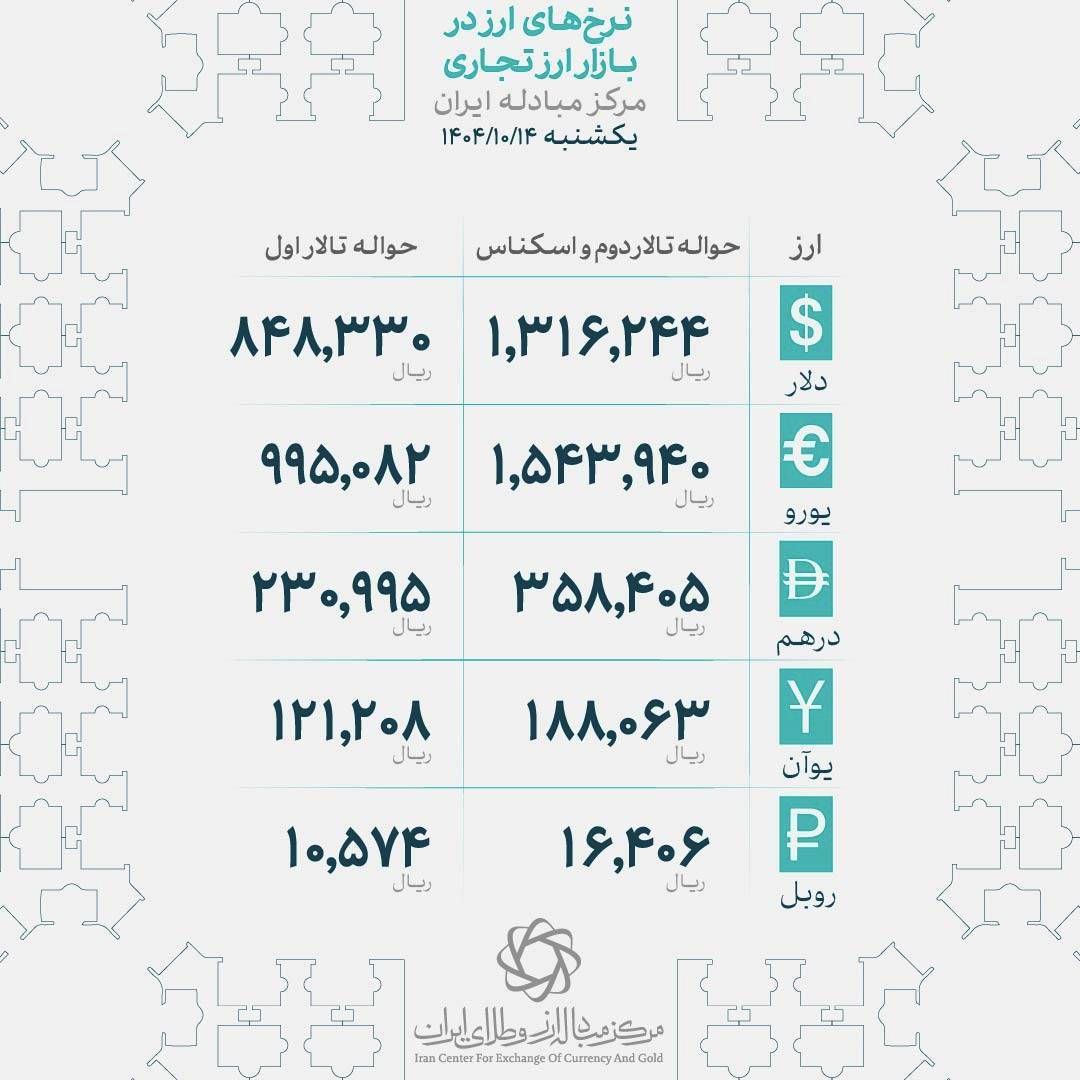 نرخ‌های ارز در بازار ارز تجاری
مرکز مبادله ایران
یکشنبه ۱۴۰۴/۱۰/۱۴

| ارز | حواله تالار دوم و اسکناس | حواله تالار اول |
|---|---|---|
| $ دلار | ۱,۳۱۶,۲۴۴ ریال | ۸۴۸,۳۳۰ ریال |
| € یورو | ۱,۵۴۳,۹۴۰ ریال | ۹۹۵,۰۸۲ ریال |
| درهم | ۳۵۸,۴۰۵ ریال | ۲۳۰,۹۹۵ ریال |
| ¥ یوآن | ۱۸۸,۰۶۳ ریال | ۱۲۱,۲۰۸ ریال |
| ₽ روبل | ۱۶,۴۰۶ ریال | ۱۰,۵۷۴ ریال |

مرکز مبادله ارز و طلای ایران
Iran Center For Exchange Of Currency And Gold